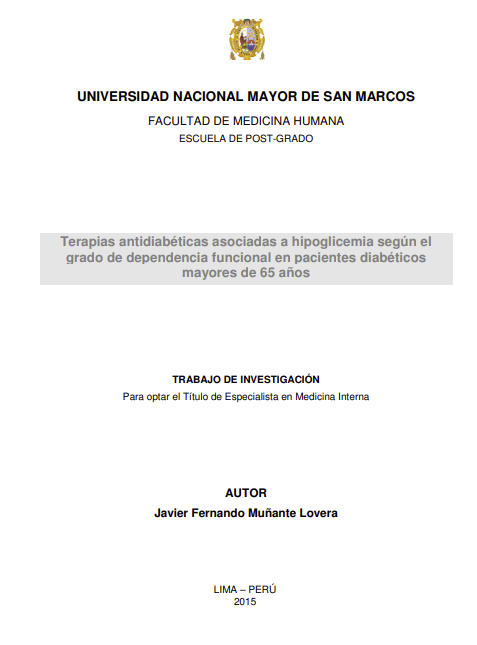 UNIVERSIDAD NACIONAL MAYOR DE SAN MARCOS

FACULTAD DE MEDICINA HUMANA

ESCUELA DE POST-GRADO

Terapias antidiabéticas asociadas a hipoglicemia según el grado de dependencia funcional en pacientes diabéticos mayores de 65 años

TRABAJO DE INVESTIGACIÓN

Para optar el Título de Especialista en Medicina Interna

AUTOR

Javier Fernando Muñante Lovera

LIMA – PERÚ

2015